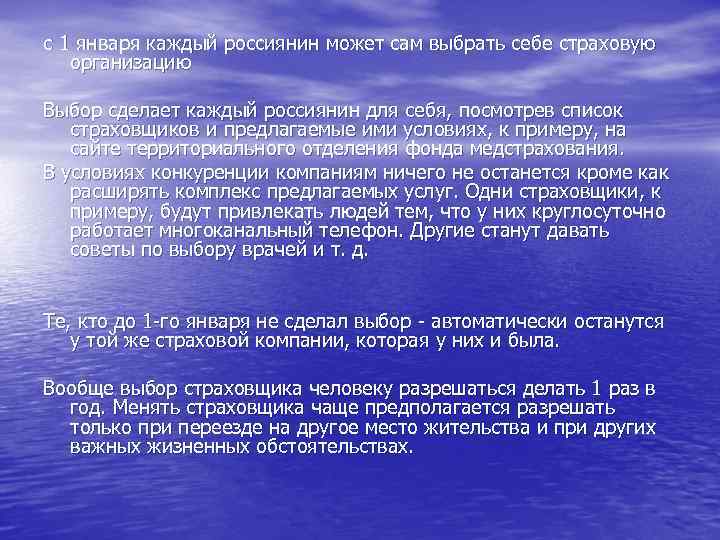 с 1 января каждый россиянин может сам выбрать себе страховую организацию

Выбор сделает каждый россиянин для себя, посмотрев список страховщиков и предлагаемые ими условиях, к примеру, на сайте территориального отделения фонда медстрахования.

В условиях конкуренции компаниям ничего не останется кроме как расширять комплекс предлагаемых услуг. Одни страховщики, к примеру, будут привлекать людей тем, что у них круглосуточно работает многоканальный телефон. Другие станут давать советы по выбору врачей и т. д.

Те, кто до 1-го января не сделал выбор - автоматически останутся у той же страховой компании, которая у них и была.

Вообще выбор страховщика человеку разрешаться делать 1 раз в год. Менять страховщика чаще предполагается разрешать только при переезде на другое место жительства и при других важных жизненных обстоятельствах.